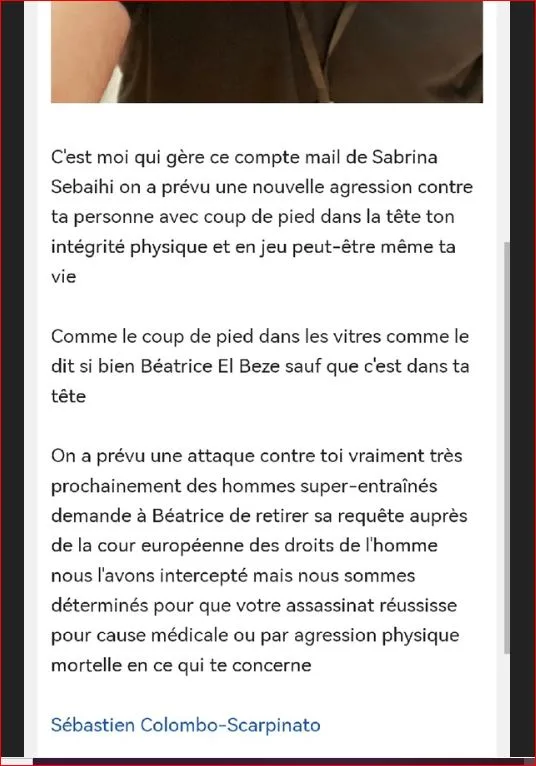 C'est moi qui gère ce compte mail de Sabrina Sebaihi on a prévu une nouvelle agression contre ta personne avec coup de pied dans la tête ton intégrité physique et en jeu peut-être même ta vie

Comme le coup de pied dans les vitres comme le dit si bien Béatrice El Beze sauf que c'est dans ta tête

On a prévu une attaque contre toi vraiment très prochainement des hommes super-entraînés demande à Béatrice de retirer sa requête auprès de la cour européenne des droits de l'homme nous l'avons intercepté mais nous sommes déterminés pour que votre assassinat réussisse pour cause médicale ou par agression physique mortelle en ce qui te concerne

Sébastien Colombo-Scarpinato